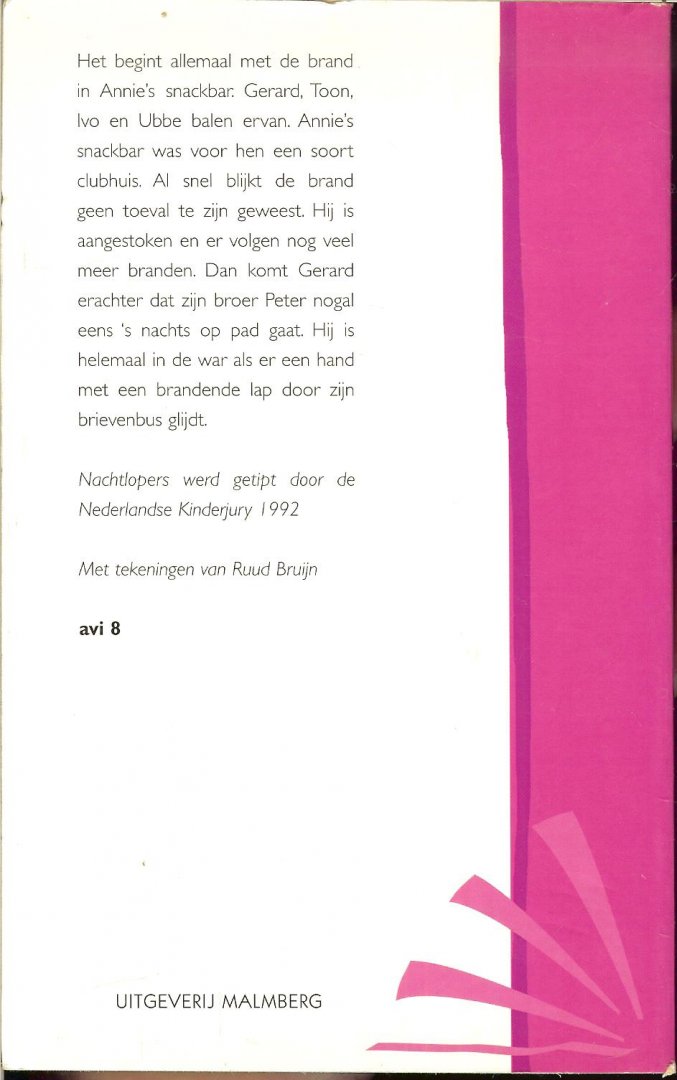 Het begint allemaal met de brand in Annie's snackbar. Gerard, Toon, Ivo en Ubbe balen ervan. Annie's snackbar was voor hen een soort clubhuis. Al snel blijkt de brand geen toeval te zijn geweest. Hij is aangestoken en er volgen nog veel meer branden. Dan komt Gerard erachter dat zijn broer Peter nogal eens 's nachts op pad gaat. Hij is helemaal in de war als er een hand met een brandende lap door zijn brievenbus glijdt.

Nachtlopers werd getipt door de Nederlandse Kinderjury 1992

Met tekeningen van Ruud Bruijn

avi 8

UITGEVERIJ MALMBERG